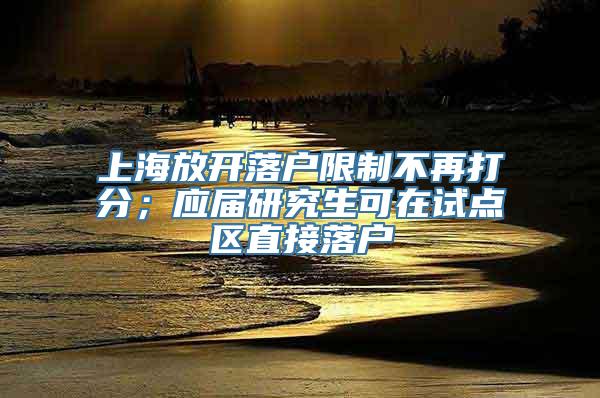 上海放开落户限制不再打分；应届研究生可在试点区直接落户